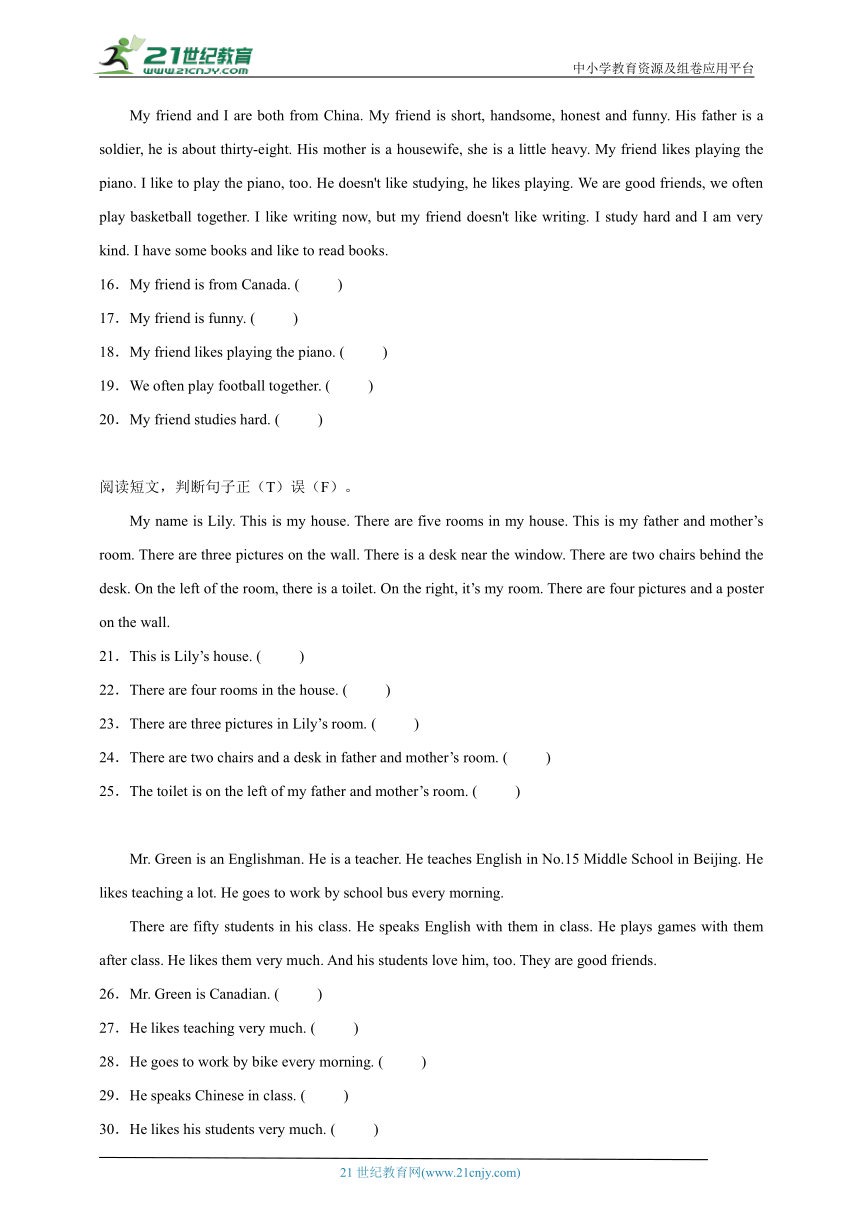 21世纪教育
www.21cnjy.com
中小学教育资源及组卷应用平台

My friend and I are both from China. My friend is short, handsome, honest and funny. His father is a soldier, he is about thirty-eight. His mother is a housewife, she is a little heavy. My friend likes playing the piano. I like to play the piano, too. He doesn't like studying, he likes playing. We are good friends, we often play basketball together. I like writing now, but my friend doesn't like writing. I study hard and I am very kind. I have some books and like to read books.

16．My friend is from Canada. (　　)

17．My friend is funny. (　　)

18．My friend likes playing the piano. (　　)

19．We often play football together. (　　)

20．My friend studies hard. (　　)

阅读短文，判断句子正（T）误（F）。

My name is Lily. This is my house. There are five rooms in my house. This is my father and mother’s room. There are three pictures on the wall. There is a desk near the window. There are two chairs behind the desk. On the left of the room, there is a toilet. On the right, it’s my room. There are four pictures and a poster on the wall.

21．This is Lily’s house. (　　)

22．There are four rooms in the house. (　　)

23．There are three pictures in Lily’s room. (　　)

24．There are two chairs and a desk in father and mother’s room. (　　)

25．The toilet is on the left of my father and mother’s room. (　　)

Mr. Green is an Englishman. He is a teacher. He teaches English in No.15 Middle School in Beijing. He likes teaching a lot. He goes to work by school bus every morning.

There are fifty students in his class. He speaks English with them in class. He plays games with them after class. He likes them very much. And his students love him, too. They are good friends.

26．Mr. Green is Canadian. (　　)

27．He likes teaching very much. (　　)

28．He goes to work by bike every morning. (　　)

29．He speaks Chinese in class. (　　)

30．He likes his students very much. (　　)

21 世纪教育网(www.21cnjy.com)